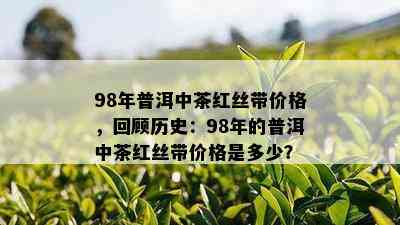 98年普洱中茶红丝带价格，回顾历史：98年的普洱中茶红丝带价格是多少?